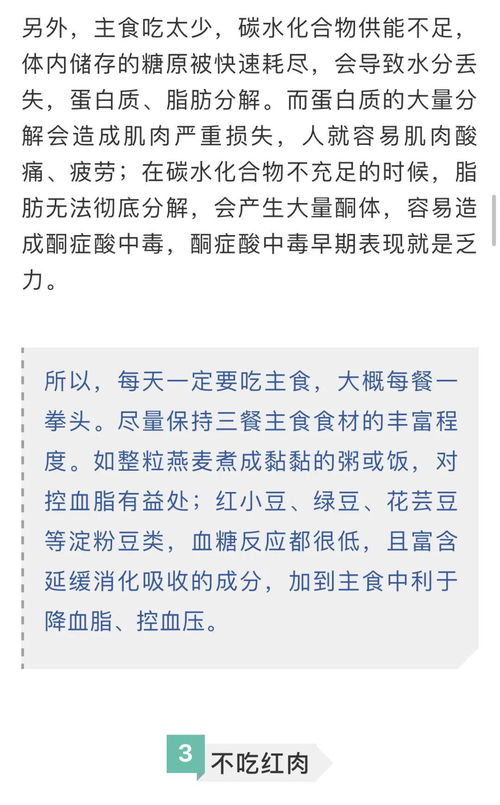 另外，主食吃太少，碳水化合物供能不足，体内储存的糖原被快速耗尽，会导致水分丢失，蛋白质、脂肪分解。而蛋白质的大量分解会造成肌肉严重损失，人就容易肌肉酸痛、疲劳；在碳水化合物不充足的时候，脂肪无法彻底分解，会产生大量酮体，容易造成酮症酸中毒，酮症酸中毒早期表现就是乏力。

所以，每天一定要吃主食，大概每餐一拳头。尽量保持三餐主食食材的丰富程度。如整粒燕麦煮成黏黏的粥或饭，对控血脂有益处；红小豆、绿豆、花芸豆等淀粉豆类，血糖反应都很低，且富含延缓消化吸收的成分，加到主食中利于降血脂、控血压。

3 不吃红肉